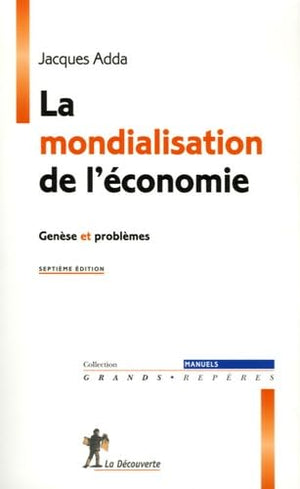 Jacques Adda

La mondialisation de l'économie

Genèse et problèmes

SEPTIÈME ÉDITION

Collection MANUELS
GRANDS • REPÈRES

La Découverte